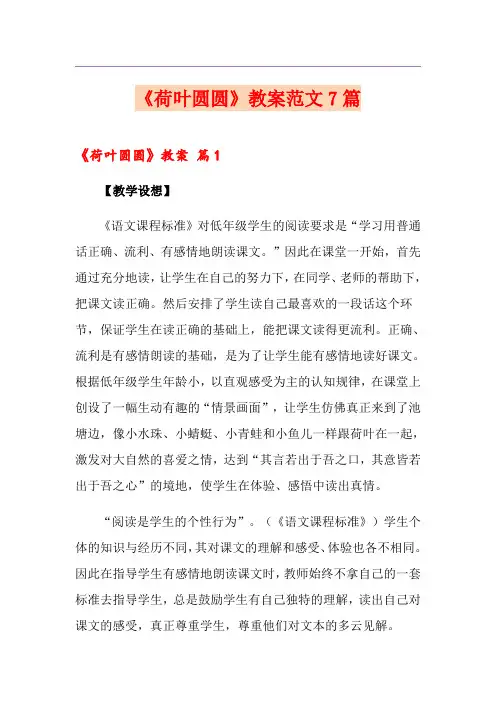 《荷叶圆圆》教案范文7篇

《荷叶圆圆》教案 篇1

【教学设想】

《语文课程标准》对低年级学生的阅读要求是“学习用普通话正确、流利、有感情地朗读课文。”因此在课堂一开始，首先通过充分地读，让学生在自己的努力下，在同学、老师的帮助下，把课文读正确。然后安排了学生读自己最喜欢的一段话这个环节，保证学生在读正确的基础上，能把课文读得更流利。正确、流利是有感情朗读的基础，是为了让学生能有感情地读好课文。根据低年级学生年龄小，以直观感受为主的认知规律，在课堂上创设了一幅生动有趣的“情景画面”，让学生仿佛真正来到了池塘边，像小水珠、小蜻蜓、小青蛙和小鱼儿一样跟荷叶在一起，激发对大自然的喜爱之情，达到“其言若出于吾之口，其意皆若出于吾之心”的境地，使学生在体验、感悟中读出真情。

“阅读是学生的个性行为”。（《语文课程标准》）学生个体的知识与经历不同，其对课文的理解和感受、体验也各不相同。因此在指导学生有感情地朗读课文时，教师始终不拿自己的一套标准去指导学生，总是鼓励学生有自己独特的理解，读出自己对课文的感受，真正尊重学生，尊重他们对文本的多云见解。